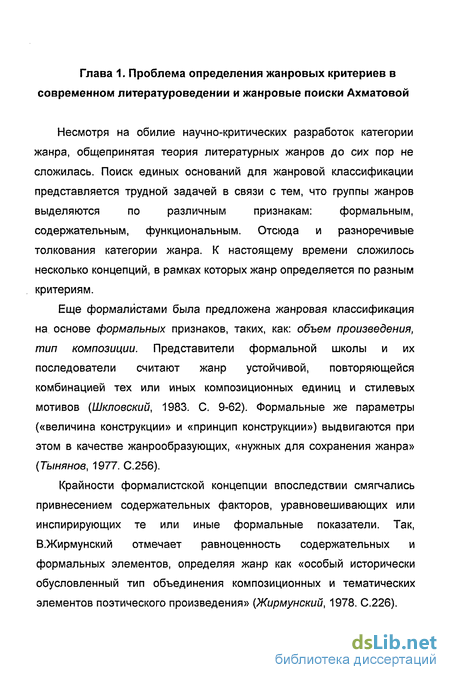 Глава 1. Проблема определения жанровых критериев в современном литературоведении и жанровые поиски Ахматовой

Несмотря на обилие научно-критических разработок категории жанра, общепринятая теория литературных жанров до сих пор не сложилась. Поиск единых оснований для жанровой классификации представляется трудной задачей в связи с тем, что группы жанров выделяются по различным признакам: формальным, содержательным, функциональным. Отсюда и разноречивые толкования категории жанра. К настоящему времени сложилось несколько концепций, в рамках которых жанр определяется по разным критериям.

Еще формалистами была предложена жанровая классификация на основе формальных признаков, таких, как: объем произведения, тип композиции. Представители формальной школы и их последователи считают жанр устойчивой, повторяющейся комбинацией тех или иных композиционных единиц и стилевых мотивов (Шкловский, 1983. С. 9-62). Формальные же параметры («величина конструкции» и «принцип конструкции») выдвигаются при этом в качестве жанрообразующих, «нужных для сохранения жанра» (Тынянов, 1977. С.256).

Крайности формалистской концепции впоследствии смягчались привнесением содержательных факторов, уравновешивающих или инспирирующих те или иные формальные показатели. Так, В.Жирмунский отмечает равноценность содержательных и формальных элементов, определяя жанр как «особый исторически обусловленный тип объединения композиционных и тематических элементов поэтического произведения» (Жирмунский, 1978. С.226).

dsLib.net
библиотека диссертаций